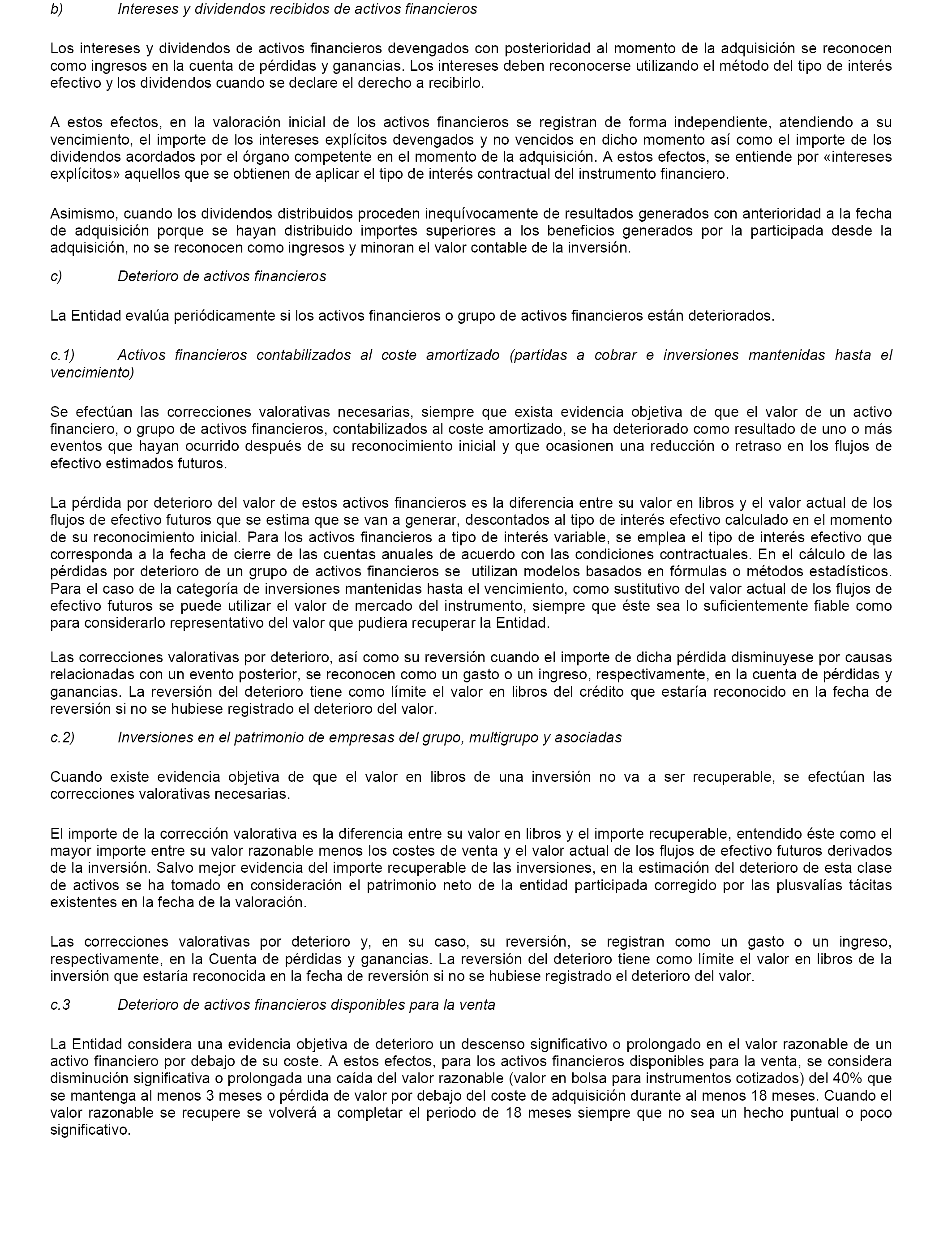 b) Intereses y dividendos recibidos de activos financieros

Los intereses y dividendos de activos financieros devengados con posterioridad al momento de la adquisición se reconocen como ingresos en la cuenta de pérdidas y ganancias. Los intereses deben reconocerse utilizando el método del tipo de interés efectivo y los dividendos cuando se declare el derecho a recibirlo.

A estos efectos, en la valoración inicial de los activos financieros se registran de forma independiente, atendiendo a su vencimiento, el importe de los intereses explícitos devengados y no vencidos en dicho momento así como el importe de los dividendos acordados por el órgano competente en el momento de la adquisición. A estos efectos, se entiende por «intereses explícitos» aquellos que se obtienen de aplicar el tipo de interés contractual del instrumento financiero.

Asimismo, cuando los dividendos distribuidos proceden inequívocamente de resultados generados con anterioridad a la fecha de adquisición porque se hayan distribuido importes superiores a los beneficios generados por la participada desde la adquisición, no se reconocen como ingresos y minoran el valor contable de la inversión.

c) Deterioro de activos financieros

La Entidad evalúa periódicamente si los activos financieros o grupo de activos financieros están deteriorados.

c.1) Activos financieros contabilizados al coste amortizado (partidas a cobrar e inversiones mantenidas hasta el vencimiento)

Se efectúan las correcciones valorativas necesarias, siempre que exista evidencia objetiva de que el valor de un activo financiero, o grupo de activos financieros, contabilizados al coste amortizado, se ha deteriorado como resultado de uno o más eventos que hayan ocurrido después de su reconocimiento inicial y que ocasionen una reducción o retraso en los flujos de efectivo estimados futuros.

La pérdida por deterioro del valor de estos activos financieros es la diferencia entre su valor en libros y el valor actual de los flujos de efectivo futuros que se estima que se van a generar, descontados al tipo de interés efectivo calculado en el momento de su reconocimiento inicial. Para los activos financieros a tipo de interés variable, se emplea el tipo de interés efectivo que corresponda a la fecha de cierre de las cuentas anuales de acuerdo con las condiciones contractuales. En el cálculo de las pérdidas por deterioro de un grupo de activos financieros se utilizan modelos basados en fórmulas o métodos estadísticos. Para el caso de la categoría de inversiones mantenidas hasta el vencimiento, como sustitutivo del valor actual de los flujos de efectivo futuros se puede utilizar el valor de mercado del instrumento, siempre que éste sea lo suficientemente fiable como para considerarlo representativo del valor que pudiera recuperar la Entidad.

Las correcciones valorativas por deterioro, así como su reversión cuando el importe de dicha pérdida disminuyese por causas relacionadas con un evento posterior, se reconocen como un gasto o un ingreso, respectivamente, en la cuenta de pérdidas y ganancias. La reversión del deterioro tiene como límite el valor en libros del crédito que estaría reconocido en la fecha de reversión si no se hubiese registrado el deterioro del valor.

c.2) Inversiones en el patrimonio de empresas del grupo, multigrupo y asociadas

Cuando existe evidencia objetiva de que el valor en libros de una inversión no va a ser recuperable, se efectúan las correcciones valorativas necesarias.

El importe de la corrección valorativa es la diferencia entre su valor en libros y el importe recuperable, entendido éste como el mayor importe entre su valor razonable menos los costes de venta y el valor actual de los flujos de efectivo futuros derivados de la inversión. Salvo mejor evidencia del importe recuperable de las inversiones, en la estimación del deterioro de esta clase de activos se ha tomado en consideración el patrimonio neto de la entidad participada corregido por las plusvalías tácitas existentes en la fecha de la valoración.

Las correcciones valorativas por deterioro y, en su caso, su reversión, se registran como un gasto o un ingreso, respectivamente, en la Cuenta de pérdidas y ganancias. La reversión del deterioro tiene como límite el valor en libros de la inversión que estaría reconocida en la fecha de reversión si no se hubiese registrado el deterioro del valor.

c.3 Deterioro de activos financieros disponibles para la venta

La Entidad considera una evidencia objetiva de deterioro un descenso significativo o prolongado en el valor razonable de un activo financiero por debajo de su coste. A estos efectos, para los activos financieros disponibles para la venta, se considera disminución significativa o prolongada una caída del valor razonable (valor en bolsa para instrumentos cotizados) del 40% que se mantenga al menos 3 meses o pérdida de valor por debajo del coste de adquisición durante al menos 18 meses. Cuando el valor razonable se recupere se volverá a completar el periodo de 18 meses siempre que no sea un hecho puntual o poco significativo.